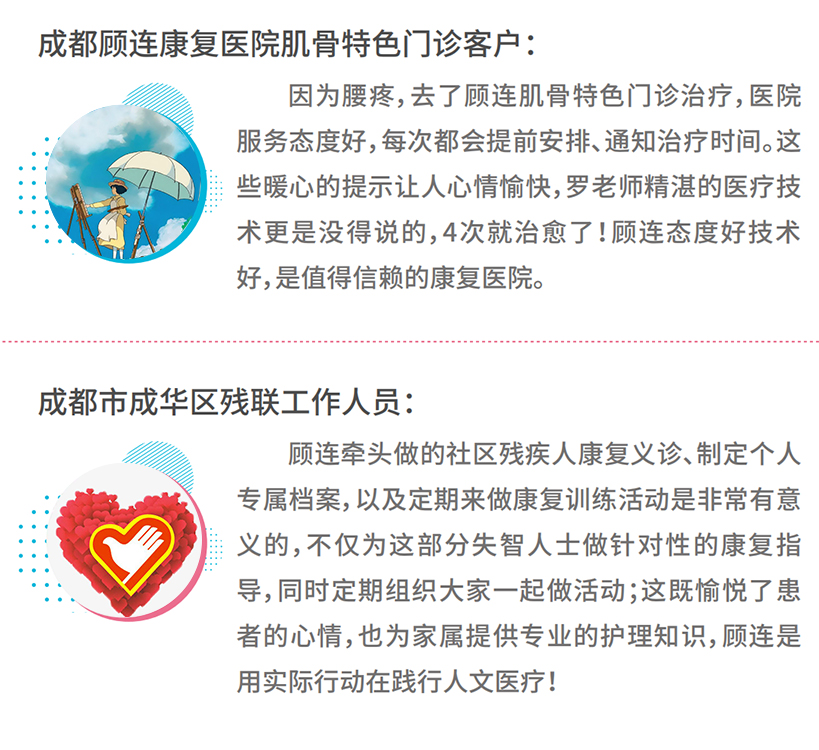 成都顾连康复医院肌骨特色门诊客户：

因为腰疼，去了顾连肌骨特色门诊治疗，医院服务态度好，每次都会提前安排、通知治疗时间。这些暖心的提示让人心情愉快，罗老师精湛的医疗技术更是没得说的，4次就治愈了！顾连态度好技术好，是值得信赖的康复医院。

成都市成华区残联工作人员：

顾连牵头做的社区残疾人康复义诊、制定个人专属档案，以及定期来做康复训练活动是非常有意义的，不仅为这部分失智人士做针对性的康复指导，同时定期组织大家一起做活动；这既愉悦了患者的心情，也为家属提供专业的护理知识，顾连是用实际行动在践行人文医疗！